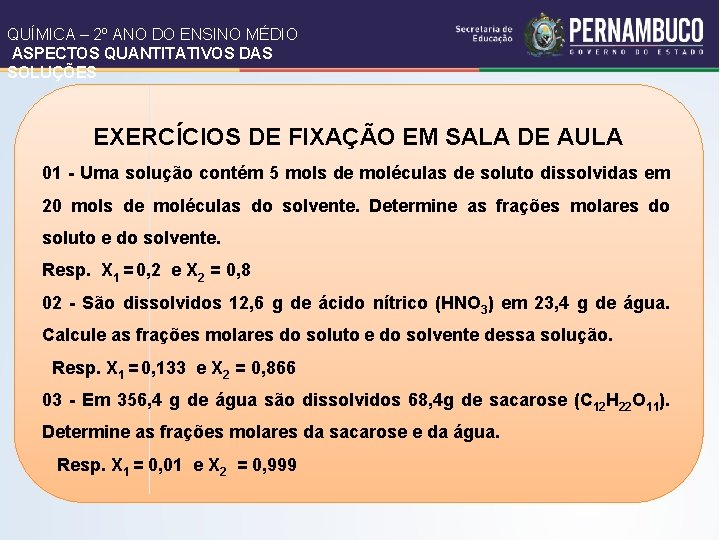 QUÍMICA – 2º ANO DO ENSINO MÉDIO
ASPECTOS QUANTITATIVOS DAS SOLUÇÕES

Secretaria de Educação
PERNAMBUCO
GOVERNO DO ESTADO

EXERCÍCIOS DE FIXAÇÃO EM SALA DE AULA

01 - Uma solução contém 5 mols de moléculas de soluto dissolvidas em 20 mols de moléculas do solvente. Determine as frações molares do soluto e do solvente.

Resp. $X_1 = 0,2$ e $X_2 = 0,8$

02 - São dissolvidos 12,6 g de ácido nítrico ($HNO_3$) em 23,4 g de água. Calcule as frações molares do soluto e do solvente dessa solução.

Resp. $X_1 = 0,133$ e $X_2 = 0,866$

03 - Em 356,4 g de água são dissolvidos 68,4g de sacarose ($C_{12}H_{22}O_{11}$). Determine as frações molares da sacarose e da água.

Resp. $X_1 = 0,01$ e $X_2 = 0,999$